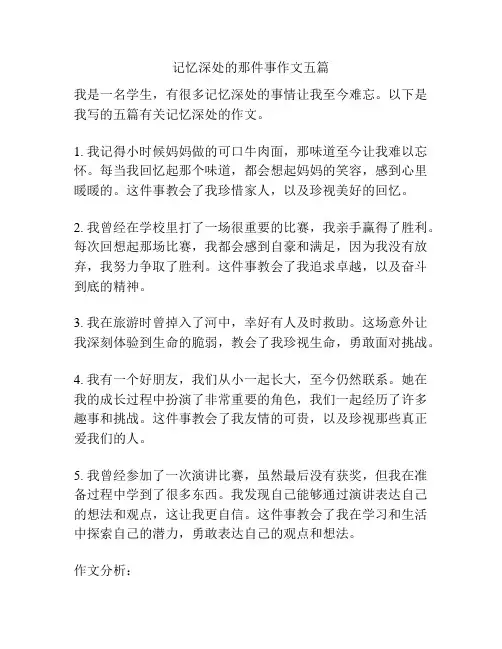 记忆深处的那件事作文五篇

我是一名学生，有很多记忆深处的事情让我至今难忘。以下是我写的五篇有关记忆深处的作文。

1. 我记得小时候妈妈做的可口牛肉面，那味道至今让我难以忘怀。每当我回忆起那个味道，都会想起妈妈的笑容，感到心里暖暖的。这件事教会了我珍惜家人，以及珍视美好的回忆。

2. 我曾经在学校里打了一场很重要的比赛，我亲手赢得了胜利。每次回想起那场比赛，我都会感到自豪和满足，因为我没有放弃，我努力争取了胜利。这件事教会了我追求卓越，以及奋斗到底的精神。

3. 我在旅游时曾掉入了河中，幸好有人及时救助。这场意外让我深刻体验到生命的脆弱，教会了我珍视生命，勇敢面对挑战。

4. 我有一个好朋友，我们从小一起长大，至今仍然联系。她在我的成长过程中扮演了非常重要的角色，我们一起经历了许多趣事和挑战。这件事教会了我友情的可贵，以及珍视那些真正爱我们的人。

5. 我曾经参加了一次演讲比赛，虽然最后没有获奖，但我在准备过程中学到了很多东西。我发现自己能够通过演讲表达自己的想法和观点，这让我更自信。这件事教会了我在学习和生活中探索自己的潜力，勇敢表达自己的观点和想法。

作文分析：